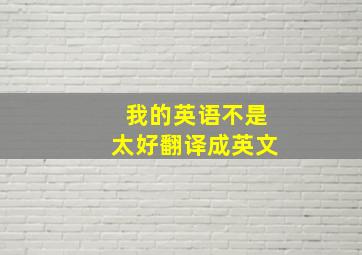 我的英语不是
太好翻译成英文